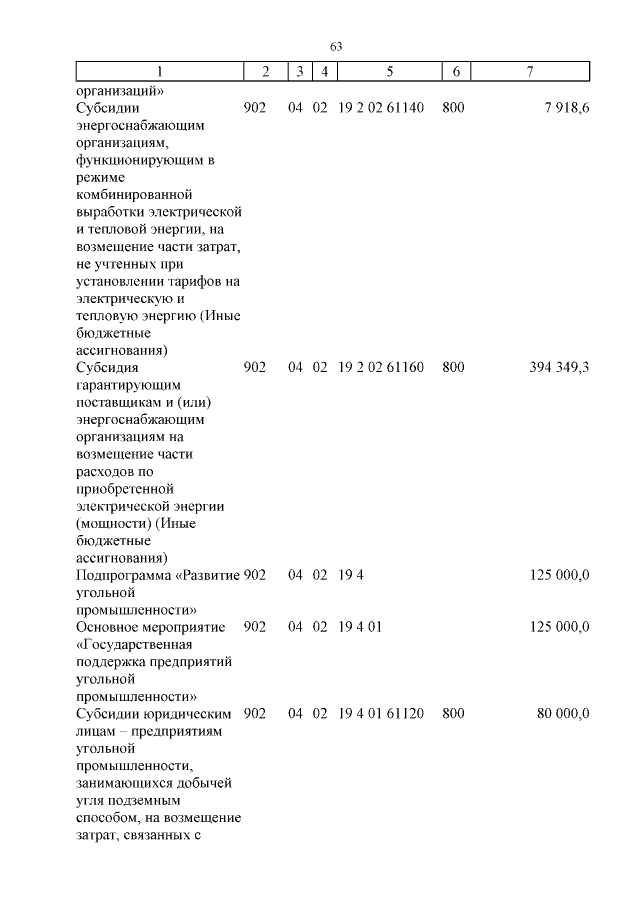 63

| 1 | 2 | 3 | 4 | 5 | 6 | 7 |
|---|---|---|---|---|---|---|
| организаций» | | | | | | |
| Субсидии энергоснабжающим организациям, функционирующим в режиме комбинированной выработки электрической и тепловой энергии, на возмещение части затрат, не учтенных при установлении тарифов на электрическую и тепловую энергию (Иные бюджетные ассигнования) | 902 | 04 | 02 | 19 2 02 61140 | 800 | 7 918,6 |
| Субсидия гарантирующим поставщикам и (или) энергоснабжающим организациям на возмещение части расходов по приобретенной электрической энергии (мощности) (Иные бюджетные ассигнования) | 902 | 04 | 02 | 19 2 02 61160 | 800 | 394 349,3 |
| Подпрограмма «Развитие угольной промышленности» | 902 | 04 | 02 | 19 4 | | 125 000,0 |
| Основное мероприятие «Государственная поддержка предприятий угольной промышленности» | 902 | 04 | 02 | 19 4 01 | | 125 000,0 |
| Субсидии юридическим лицам – предприятиям угольной промышленности, занимающихся добычей угля подземным способом, на возмещение затрат, связанных с | 902 | 04 | 02 | 19 4 01 61120 | 800 | 80 000,0 |